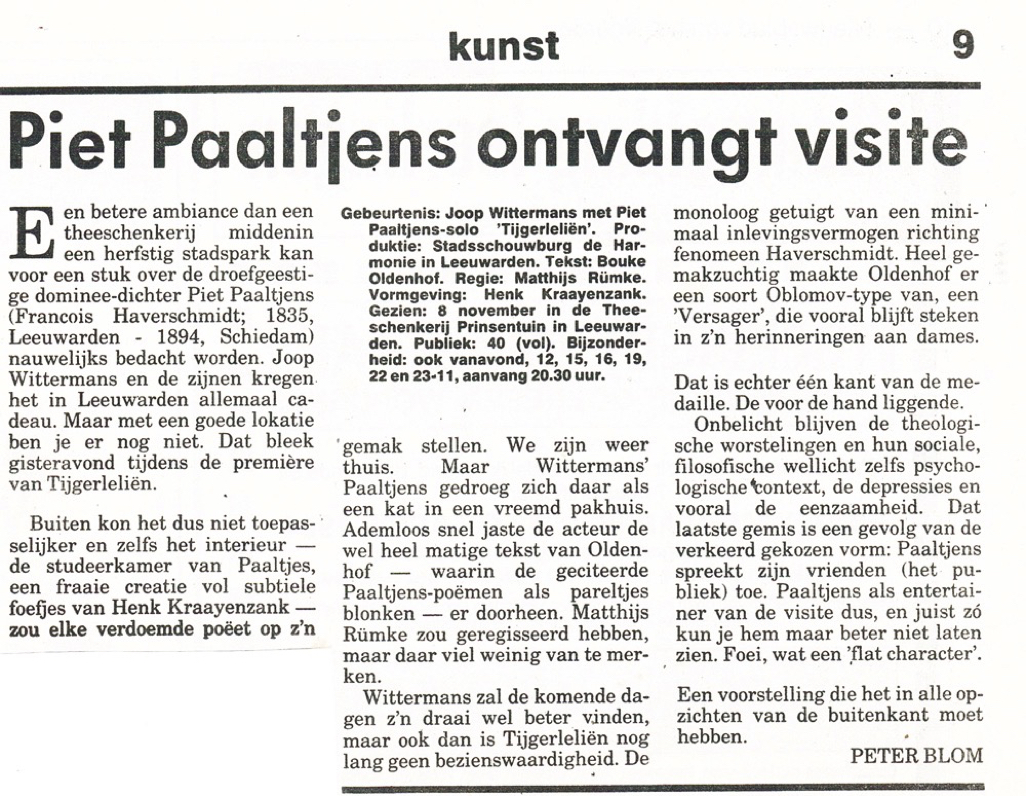 kunst 9

Piet Paaltjens ontvangt visite

Een betere ambiance dan een theeschenkerij middenin een herfstig stadspark kan voor een stuk over de droefgeestige dominee-dichter Piet Paaltjens (Francois Haverschmidt; 1835, Leeuwarden - 1894, Schiedam) nauwelijks bedacht worden. Joop Wittermans en de zijnen kregen het in Leeuwarden allemaal cadeau. Maar met een goede lokatie ben je er nog niet. Dat bleek gisteravond tijdens de première van Tijgerleliën.

Buiten kon het dus niet toepasselijker en zelfs het interieur — de studeerkamer van Paaltjes, een fraaie creatie vol subtiele foefjes van Henk Kraayenzank — zou elke verdoemde poëet op z'n

Gebeurtenis: Joop Wittermans met Piet Paaltjens-solo 'Tijgerleliën'. Produktie: Stadsschouwburg de Harmonie in Leeuwarden. Tekst: Bouke Oldenhof. Regie: Matthijs Rümke. Vormgeving: Henk Kraayenzank. Gezien: 8 november in de Theeschenkerij Prinsentuin in Leeuwarden. Publiek: 40 (vol). Bijzonderheid: ook vanavond, 12, 15, 16, 19, 22 en 23-11, aanvang 20.30 uur.

gemak stellen. We zijn weer thuis. Maar Wittermans' Paaltjens gedroeg zich daar als een kat in een vreemd pakhuis. Ademloos snel jaste de acteur de wel heel matige tekst van Oldenhof — waarin de geciteerde Paaltjens-poëmen als pareltjes blonken — er doorheen. Matthijs Rümke zou geregisseerd hebben, maar daar viel weinig van te merken.

Wittermans zal de komende dagen z'n draai wel beter vinden, maar ook dan is Tijgerleliën nog lang geen bezienswaardigheid. De monoloog getuigt van een minimaal inlevingsvermogen richting fenomeen Haverschmidt. Heel gemakzuchtig maakte Oldenhof er een soort Oblomov-type van, een 'Versager', die vooral blijft steken in z'n herinneringen aan dames.

Dat is echter één kant van de medaille. De voor de hand liggende. Onbelicht blijven de theologische worstelingen en hun sociale, filosofische wellicht zelfs psychologische context, de depressies en vooral de eenzaamheid. Dat laatste gemis is een gevolg van de verkeerd gekozen vorm: Paaltjens spreekt zijn vrienden (het publiek) toe. Paaltjens als entertainer van de visite dus, en juist zó kun je hem maar beter niet laten zien. Foei, wat een 'flat character'.

Een voorstelling die het in alle opzichten van de buitenkant moet hebben.

PETER BLOM